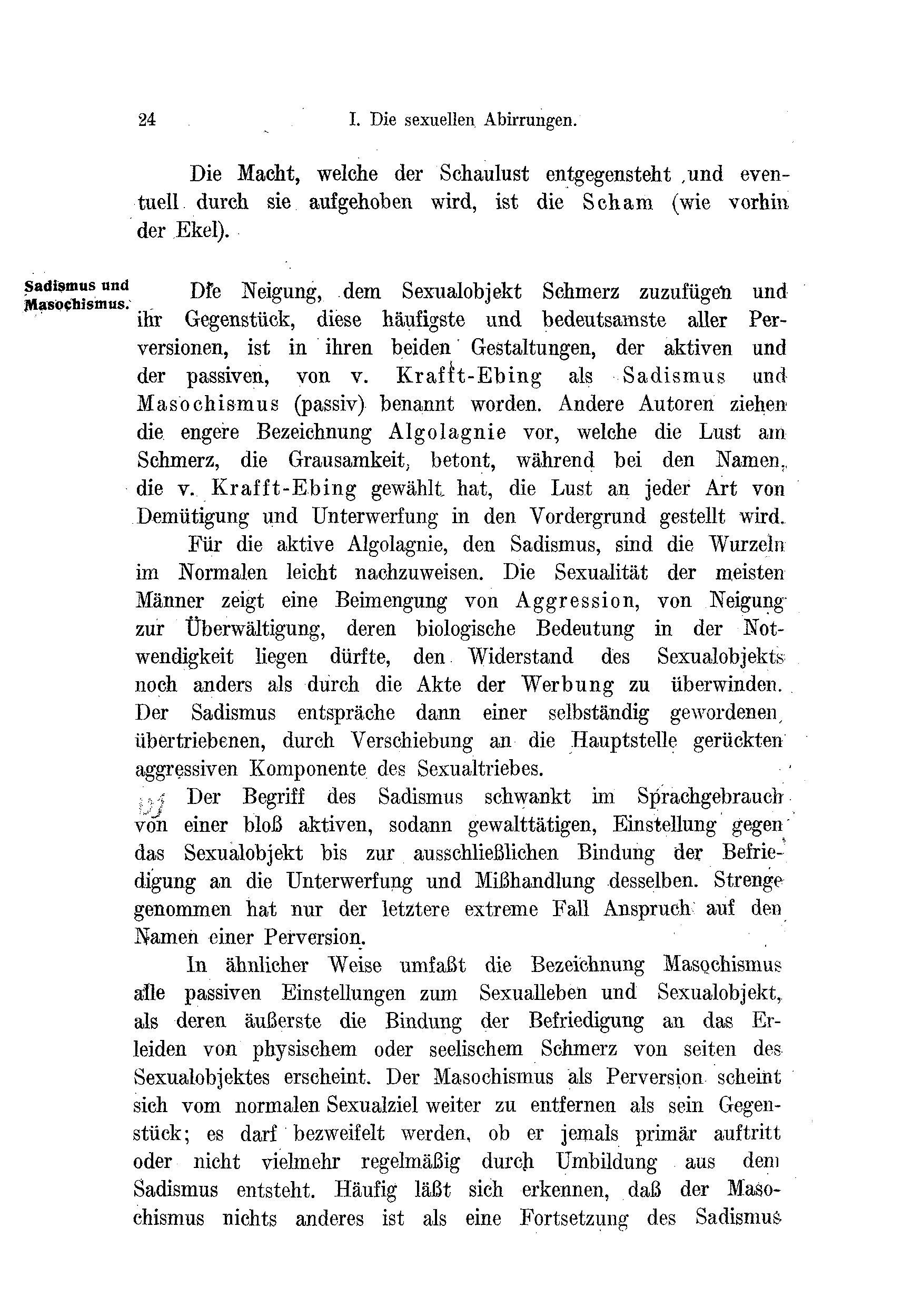 24 I. Die sexuellen Abirrungen.

Die Macht, welche der Schaulust entgegensteht und eventuell durch sie aufgehoben wird, ist die Scham (wie vorhin der Ekel).

Sadismus und Masochismus.

Die Neigung, dem Sexualobjekt Schmerz zuzufügen und ihr Gegenstück, diese häufigste und bedeutsamste aller Perversionen, ist in ihren beiden Gestaltungen, der aktiven und der passiven, von v. Krafft-Ebing als Sadismus und Masochismus (passiv) benannt worden. Andere Autoren ziehen die engere Bezeichnung Algolagnie vor, welche die Lust am Schmerz, die Grausamkeit, betont, während bei den Namen, die v. Krafft-Ebing gewählt hat, die Lust an jeder Art von Demütigung und Unterwerfung in den Vordergrund gestellt wird.

Für die aktive Algolagnie, den Sadismus, sind die Wurzeln im Normalen leicht nachzuweisen. Die Sexualität der meisten Männer zeigt eine Beimengung von Aggression, von Neigung zur Überwältigung, deren biologische Bedeutung in der Notwendigkeit liegen dürfte, den Widerstand des Sexualobjekts noch anders als durch die Akte der Werbung zu überwinden. Der Sadismus entspräche dann einer selbständig gewordenen, übertriebenen, durch Verschiebung an die Hauptstelle gerückten aggressiven Komponente des Sexualtriebes.

Der Begriff des Sadismus schwankt im Sprachgebrauch von einer bloß aktiven, sodann gewalttätigen, Einstellung gegen das Sexualobjekt bis zur ausschließlichen Bindung der Befriedigung an die Unterwerfung und Mißhandlung desselben. Strenge genommen hat nur der letztere extreme Fall Anspruch auf den Namen einer Perversion.

In ähnlicher Weise umfaßt die Bezeichnung Masochismus alle passiven Einstellungen zum Sexualleben und Sexualobjekt, als deren äußerste die Bindung der Befriedigung an das Erleiden von physischem oder seelischem Schmerz von seiten des Sexualobjektes erscheint. Der Masochismus als Perversion scheint sich vom normalen Sexualziel weiter zu entfernen als sein Gegenstück; es darf bezweifelt werden, ob er jemals primär auftritt oder nicht vielmehr regelmäßig durch Umbildung aus dem Sadismus entsteht. Häufig läßt sich erkennen, daß der Masochismus nichts anderes ist als eine Fortsetzung des Sadismus